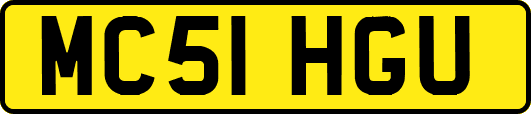 MC51 HGU